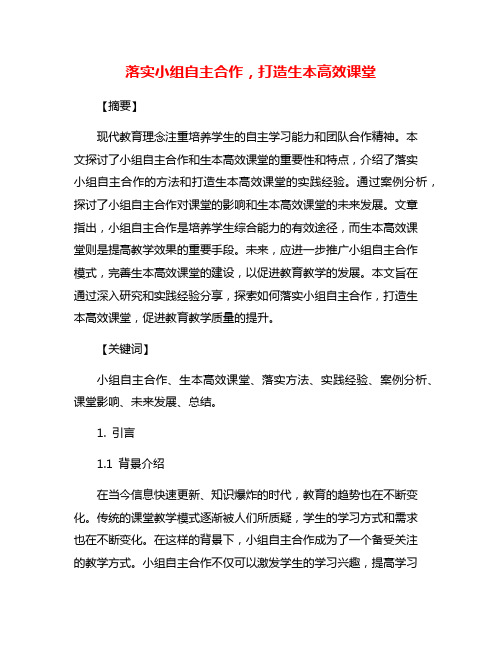 落实小组自主合作，打造生本高效课堂

【摘要】

现代教育理念注重培养学生的自主学习能力和团队合作精神。本文探讨了小组自主合作和生本高效课堂的重要性和特点，介绍了落实小组自主合作的方法和打造生本高效课堂的实践经验。通过案例分析，探讨了小组自主合作对课堂的影响和生本高效课堂的未来发展。文章指出，小组自主合作是培养学生综合能力的有效途径，而生本高效课堂则是提高教学效果的重要手段。未来，应进一步推广小组自主合作模式，完善生本高效课堂的建设，以促进教育教学的发展。本文旨在通过深入研究和实践经验分享，探索如何落实小组自主合作，打造生本高效课堂，促进教育教学质量的提升。

【关键词】

小组自主合作、生本高效课堂、落实方法、实践经验、案例分析、课堂影响、未来发展、总结。

1. 引言

1.1 背景介绍

在当今信息快速更新、知识爆炸的时代，教育的趋势也在不断变化。传统的课堂教学模式逐渐被人们所质疑，学生的学习方式和需求也在不断变化。在这样的背景下，小组自主合作成为了一个备受关注的教学方式。小组自主合作不仅可以激发学生的学习兴趣，提高学习